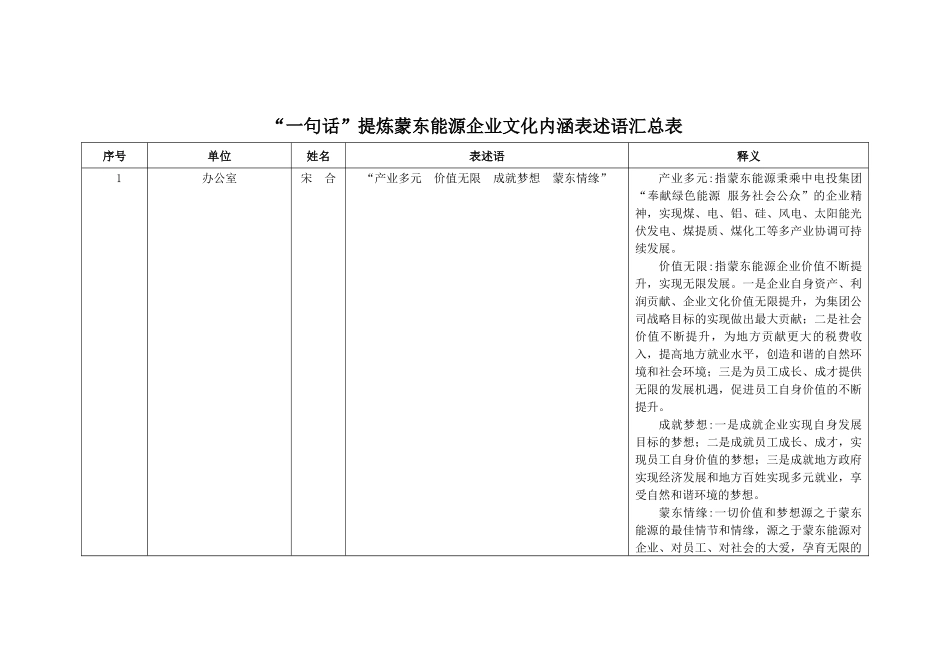 “一句话”提炼蒙东能源企业文化内涵表述语汇总表

| 序号 | 单位 | 姓名 | 表述语 | 释义 |
|---|---|---|---|---|
| 1 | 办公室 | 宋 合 | “产业多元 价值无限 成就梦想 蒙东情缘” | 产业多元：指蒙东能源秉乘中电投集团“奉献绿色能源 服务社会公众”的企业精神，实现煤、电、铝、硅、风电、太阳能光伏发电、煤提质、煤化工等多产业协调可持续发展。<br>价值无限：指蒙东能源企业价值不断提升，实现无限发展。一是企业自身资产、利润贡献、企业文化价值无限提升，为集团公司战略目标的实现做出最大贡献；二是社会价值不断提升，为地方贡献更大的税费收入，提高地方就业水平，创造和谐的自然环境和社会环境；三是为员工成长、成才提供无限的发展机遇，促进员工自身价值的不断提升。<br>成就梦想：一是成就企业实现自身发展目标的梦想；二是成就员工成长、成才，实现员工自身价值的梦想；三是成就地方政府实现经济发展和地方百姓实现多元就业，享受自然和谐环境的梦想。<br>蒙东情缘：一切价值和梦想源之于蒙东能源的最佳情节和情缘，源之于蒙东能源对企业、对员工、对社会的大爱，孕育无限的 |